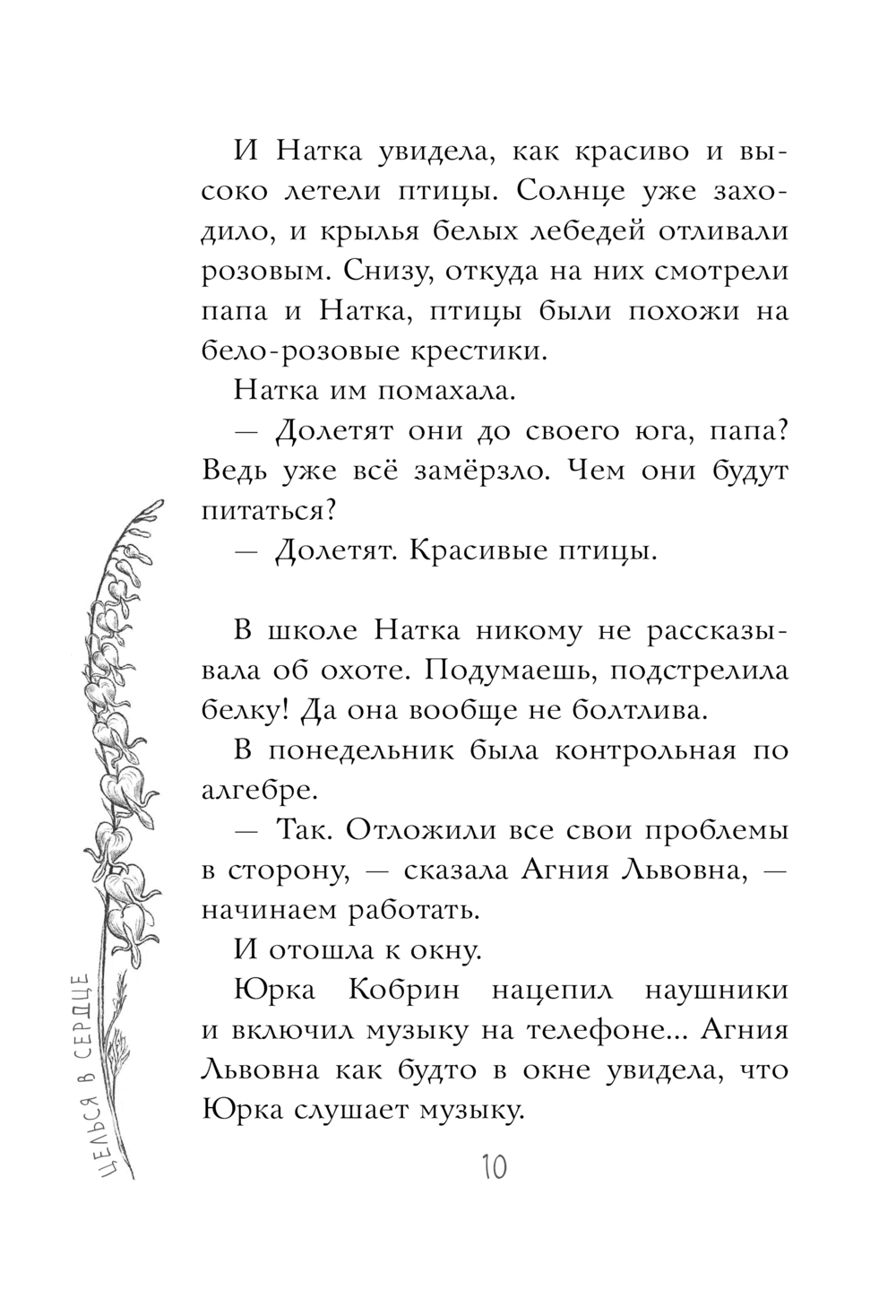 И Натка увидела, как красиво и высоко летели птицы. Солнце уже заходило, и крылья белых лебедей отливали розовым. Снизу, откуда на них смотрели папа и Натка, птицы были похожи на бело-розовые крестики.

Натка им помахала.

— Долетят они до своего юга, папа? Ведь уже всё замёрзло. Чем они будут питаться?

— Долетят. Красивые птицы.

В школе Натка никому не рассказывала об охоте. Подумаешь, подстрелила белку! Да она вообще не болтлива.

В понедельник была контрольная по алгебре.

— Так. Отложили все свои проблемы в сторону, — сказала Агния Львовна, — начинаем работать.

И отошла к окну.

Юрка Кобрин нацепил наушники и включил музыку на телефоне... Агния Львовна как будто в окне увидела, что Юрка слушает музыку.

ЦЕЛЬСЯ В СЕРДЦЕ

10